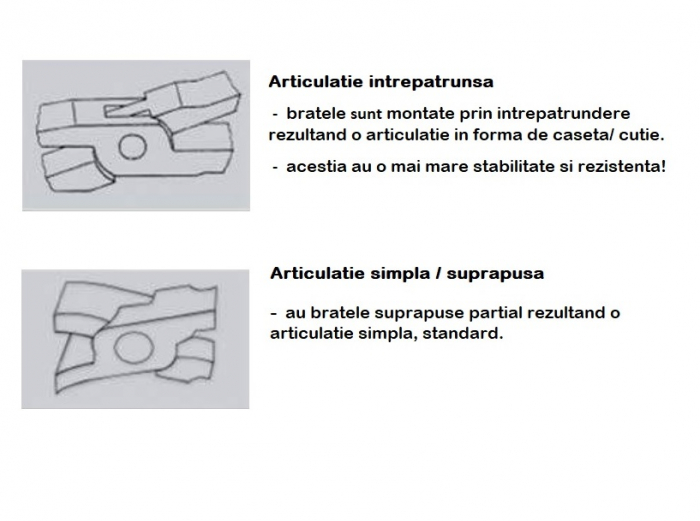 Articulatie intrepatrunsa

- bratele sunt montate prin intrepatrundere rezultand o articulatie in forma de caseta/ cutie.

- acestia au o mai mare stabilitate si rezistenta!

Articulatie simpla / suprapusa

- au bratele suprapuse partial rezultand o articulatie simpla, standard.